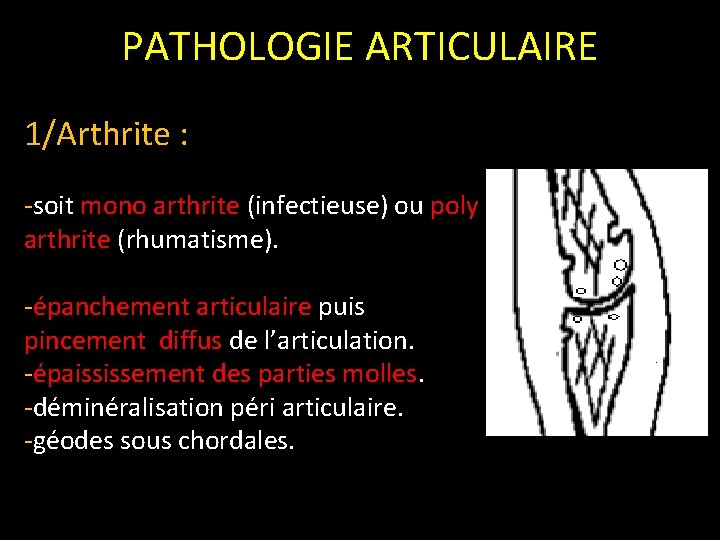 PATHOLOGIE ARTICULAIRE

1/Arthrite :

-soit mono arthrite (infectieuse) ou poly arthrite (rhumatisme).

-épanchement articulaire puis pincement diffus de l'articulation.
-épaississement des parties molles.
-déminéralisation péri articulaire.
-géodes sous chordales.